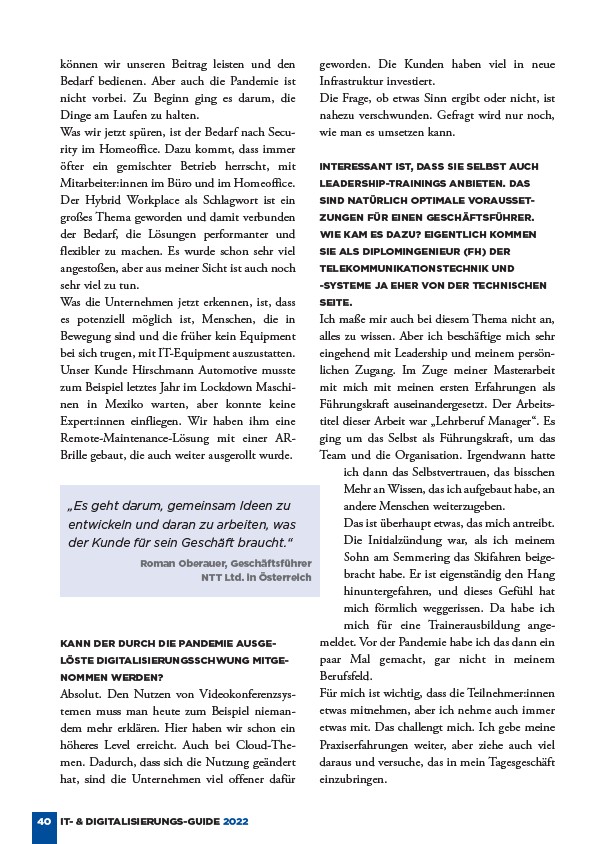 können wir unseren Beitrag leisten und den Bedarf bedienen. Aber auch die Pandemie ist nicht vorbei. Zu Beginn ging es darum, die Dinge am Laufen zu halten.
Was wir jetzt spüren, ist der Bedarf nach Security im Homeoffice. Dazu kommt, dass immer öfter ein gemischter Betrieb herrscht, mit Mitarbeiter:innen im Büro und im Homeoffice. Der Hybrid Workplace als Schlagwort ist ein großes Thema geworden und damit verbunden der Bedarf, die Lösungen performanter und flexibler zu machen. Es wurde schon sehr viel angestoßen, aber aus meiner Sicht ist auch noch sehr viel zu tun.
Was die Unternehmen jetzt erkennen, ist, dass es potenziell möglich ist, Menschen, die in Bewegung sind und die früher kein Equipment bei sich trugen, mit IT-Equipment auszustatten. Unser Kunde Hirschmann Automotive musste zum Beispiel letztes Jahr im Lockdown Maschinen in Mexiko warten, aber konnte keine Expert:innen einfliegen. Wir haben ihm eine Remote-Maintenance-Lösung mit einer AR-Brille gebaut, die auch weiter ausgerollt wurde.

„Es geht darum, gemeinsam Ideen zu entwickeln und daran zu arbeiten, was der Kunde für sein Geschäft braucht."
Roman Oberauer, Geschäftsführer NTT Ltd. in Österreich

KANN DER DURCH DIE PANDEMIE AUSGELÖSTE DIGITALISIERUNGSSCHWUNG MITGENOMMEN WERDEN?
Absolut. Den Nutzen von Videokonferenzsystemen muss man heute zum Beispiel niemandem mehr erklären. Hier haben wir schon ein höheres Level erreicht. Auch bei Cloud-Themen. Dadurch, dass sich die Nutzung geändert hat, sind die Unternehmen viel offener dafür geworden. Die Kunden haben viel in neue Infrastruktur investiert.
Die Frage, ob etwas Sinn ergibt oder nicht, ist nahezu verschwunden. Gefragt wird nur noch, wie man es umsetzen kann.

INTERESSANT IST, DASS SIE SELBST AUCH LEADERSHIP-TRAININGS ANBIETEN. DAS SIND NATÜRLICH OPTIMALE VORAUSSETZUNGEN FÜR EINEN GESCHÄFTSFÜHRER. WIE KAM ES DAZU? EIGENTLICH KOMMEN SIE ALS DIPLOMINGENIEUR (FH) DER TELEKOMMUNIKATIONSTECHNIK UND -SYSTEME JA EHER VON DER TECHNISCHEN SEITE.
Ich maße mir auch bei diesem Thema nicht an, alles zu wissen. Aber ich beschäftige mich sehr eingehend mit Leadership und meinem persönlichen Zugang. Im Zuge meiner Masterarbeit mit mich mit meinen ersten Erfahrungen als Führungskraft auseinandergesetzt. Der Arbeitstitel dieser Arbeit war „Lehrberuf Manager". Es ging um das Selbst als Führungskraft, um das Team und die Organisation. Irgendwann hatte ich dann das Selbstvertrauen, das bisschen Mehr an Wissen, das ich aufgebaut habe, an andere Menschen weiterzugeben.
Das ist überhaupt etwas, das mich antreibt. Die Initialzündung war, als ich meinem Sohn am Semmering das Skifahren beigebracht habe. Er ist eigenständig den Hang hinuntergefahren, und dieses Gefühl hat mich förmlich weggerissen. Da habe ich mich für eine Trainerausbildung angemeldet. Vor der Pandemie habe ich das dann ein paar Mal gemacht, gar nicht in meinem Berufsfeld.
Für mich ist wichtig, dass die Teilnehmer:innen etwas mitnehmen, aber ich nehme auch immer etwas mit. Das challengt mich. Ich gebe meine Praxiserfahrungen weiter, aber ziehe auch viel daraus und versuche, das in mein Tagesgeschäft einzubringen.

40 IT- & DIGITALISIERUNGS-GUIDE 2022